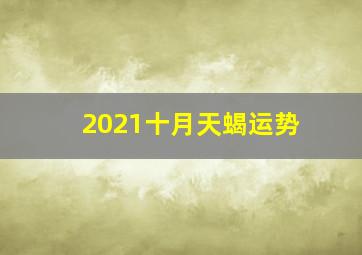 2021十月天蝎运势